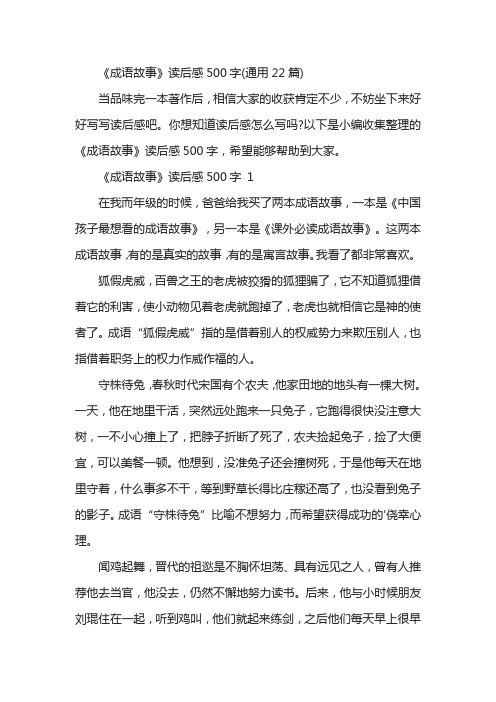 《成语故事》读后感 500 字(通用 22 篇)

当品味完一本著作后，相信大家的收获肯定不少，不妨坐下来好好写写读后感吧。你想知道读后感怎么写吗?以下是小编收集整理的《成语故事》读后感 500 字，希望能够帮助到大家。

《成语故事》读后感 500 字 1

在我而年级的时候，爸爸给我买了两本成语故事，一本是《中国孩子最想看的成语故事》，另一本是《课外必读成语故事》。这两本成语故事，有的是真实的故事，有的是寓言故事。我看了都非常喜欢。

狐假虎威，百兽之王的老虎被狡猾的狐狸骗了，它不知道狐狸借着它的利害，使小动物见着老虎就跑掉了，老虎也就相信它是神的使者了。成语“狐假虎威”指的是借着别人的权威势力来欺压别人，也指借着职务上的权力作威作福的人。

守株待兔，春秋时代宋国有个农夫，他家田地的地头有一棵大树。一天，他在地里干活，突然远处跑来一只兔子，它跑得很快没注意大树，一不小心撞上了，把脖子折断了死了，农夫捡起兔子，捡了大便宜，可以美餐一顿。他想到，没准兔子还会撞树死，于是他每天在地里守着，什么事多不干，等到野草长得比庄稼还高了，也没看到兔子的影子。成语“守株待兔”比喻不想努力，而希望获得成功的'侥幸心理。

闻鸡起舞，晋代的祖逖是不胸怀坦荡、具有远见之人，曾有人推荐他去当官，他没去，仍然不懈地努力读书。后来，他与小时候朋友刘琨住在一起，听到鸡叫，他们就起来练剑，之后他们每天早上很早